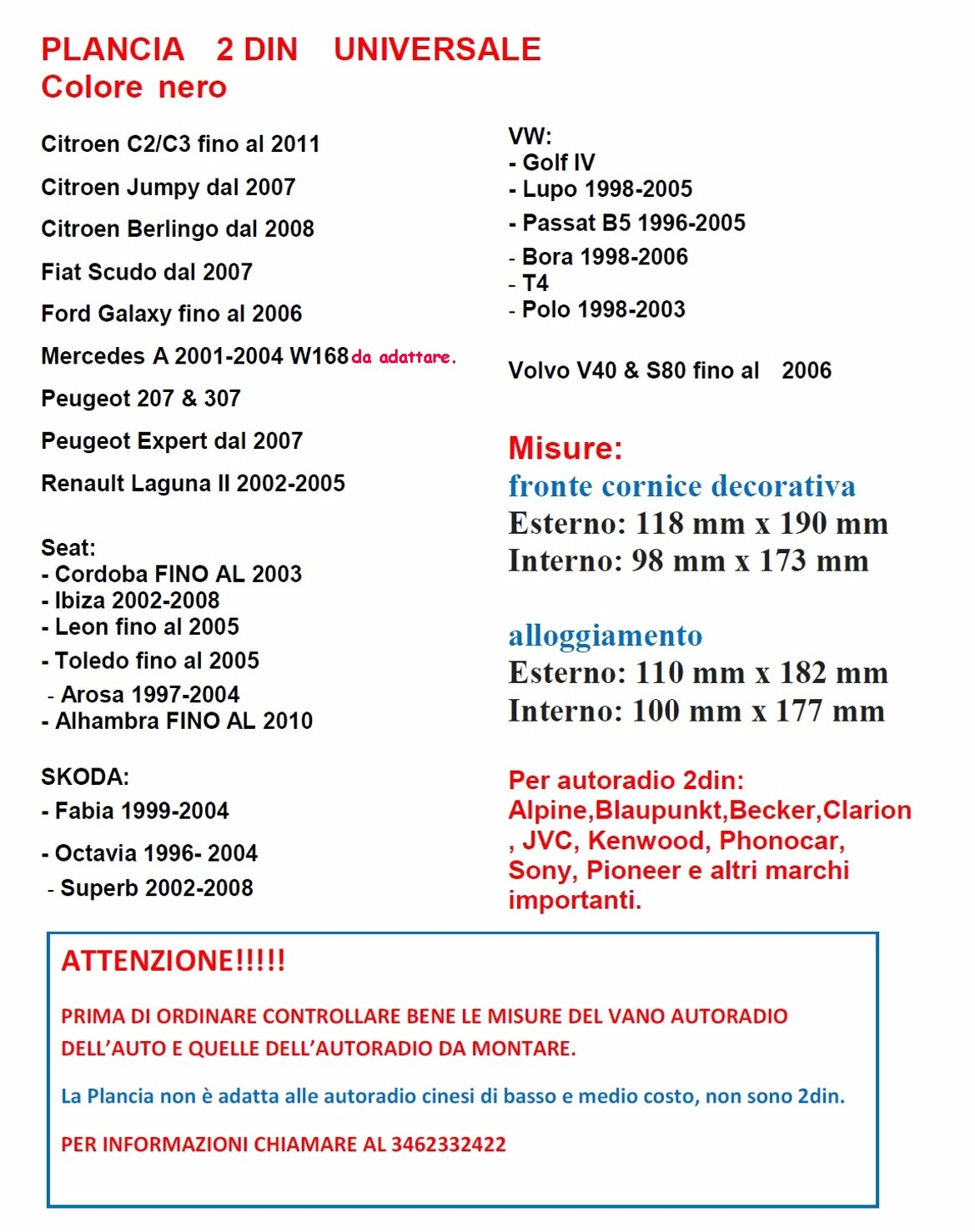 PLANCIA 2 DIN UNIVERSALE
Colore nero

Citroen C2/C3 fino al 2011

Citroen Jumpy dal 2007

Citroen Berlingo dal 2008

Fiat Scudo dal 2007

Ford Galaxy fino al 2006

Mercedes A 2001-2004 W168 da adattare.

Peugeot 207 & 307

Peugeot Expert dal 2007

Renault Laguna II 2002-2005

Seat:
- Cordoba FINO AL 2003
- Ibiza 2002-2008
- Leon fino al 2005
- Toledo fino al 2005
- Arosa 1997-2004
- Alhambra FINO AL 2010

SKODA:
- Fabia 1999-2004
- Octavia 1996- 2004
- Superb 2002-2008

VW:
- Golf IV
- Lupo 1998-2005
- Passat B5 1996-2005
- Bora 1998-2006
- T4
- Polo 1998-2003

Volvo V40 & S80 fino al 2006

Misure:
fronte cornice decorativa
Esterno: 118 mm x 190 mm
Interno: 98 mm x 173 mm

alloggiamento
Esterno: 110 mm x 182 mm
Interno: 100 mm x 177 mm

Per autoradio 2din: Alpine,Blaupunkt,Becker,Clarion , JVC, Kenwood, Phonocar, Sony, Pioneer e altri marchi importanti.

ATTENZIONE!!!!!

PRIMA DI ORDINARE CONTROLLARE BENE LE MISURE DEL VANO AUTORADIO DELL'AUTO E QUELLE DELL'AUTORADIO DA MONTARE.

La Plancia non è adatta alle autoradio cinesi di basso e medio costo, non sono 2din.

PER INFORMAZIONI CHIAMARE AL 3462332422